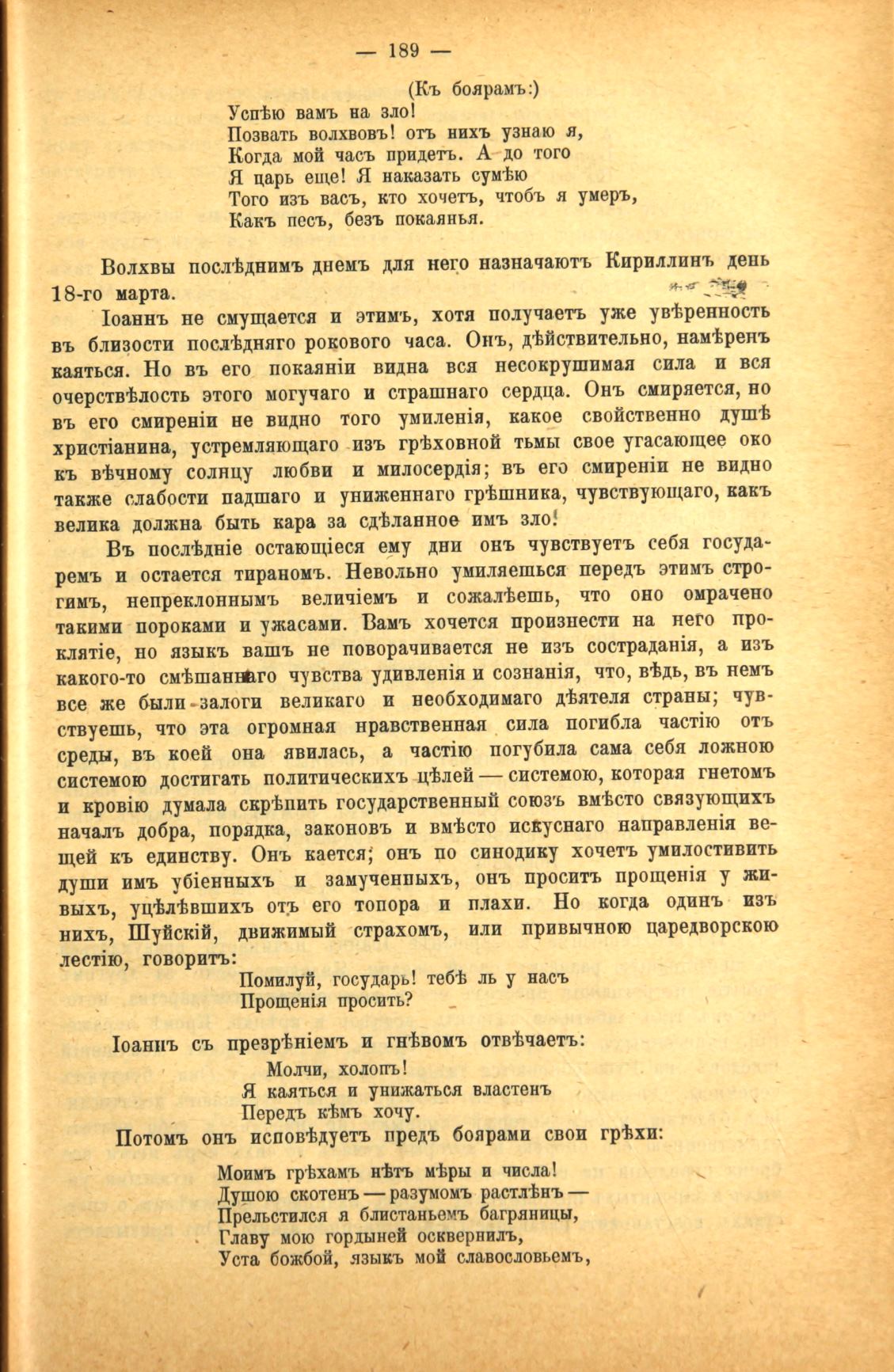 — 189 —

(Къ боярамъ:)
Успѣю вамъ на зло!
Позвать волхвовъ! отъ нихъ узнаю я,
Когда мой часъ придетъ. А до того
Я царь еще! Я наказать сумѣю
Того изъ васъ, кто хочетъ, чтобъ я умеръ,
Какъ песъ, безъ покаянья.

Волхвы послѣднимъ днемъ для него назначаютъ Кириллинъ день 18-го марта.

Іоаннъ не смущается и этимъ, хотя получаетъ уже увѣренность въ близости послѣдняго рокового часа. Онъ, дѣйствительно, намѣренъ каяться. Но въ его покаяніи видна вся несокрушимая сила и вся очерствѣлость этого могучаго и страшнаго сердца. Онъ смиряется, но въ его смиреніи не видно того умиленія, какое свойственно душѣ христіанина, устремляющаго изъ грѣховной тьмы свое угасающее око къ вѣчному солнцу любви и милосердія; въ его смиреніи не видно также слабости падшаго и униженнаго грѣшника, чувствующаго, какъ велика должна быть кара за сдѣланное имъ зло!

Въ послѣдніе остающіеся ему дни онъ чувствуетъ себя государемъ и остается тираномъ. Невольно умиляешься передъ этимъ строгимъ, непреклоннымъ величіемъ и сожалѣешь, что оно омрачено такими пороками и ужасами. Вамъ хочется произнести на него проклятіе, но языкъ вашъ не поворачивается не изъ состраданія, а изъ какого-то смѣшаннаго чувства удивленія и сознанія, что, вѣдь, въ немъ все же были залоги великаго и необходимаго дѣятеля страны; чувствуешь, что эта огромная нравственная сила погибла частію отъ среды, въ коей она явилась, а частію погубила сама себя ложною системою достигать политическихъ цѣлей — системою, которая гнетомъ и кровію думала скрѣпить государственный союзъ вмѣсто связующихъ началъ добра, порядка, законовъ и вмѣсто искуснаго направленія вещей къ единству. Онъ кается; онъ по синодику хочетъ умилостивить души имъ убіенныхъ и замученныхъ, онъ проситъ прощенія у живыхъ, уцѣлѣвшихъ отъ его топора и плахи. Но когда одинъ изъ нихъ, Шуйскій, движимый страхомъ, или привычною царедворскою лестію, говоритъ:
Помилуй, государь! тебѣ ль у насъ
Прощенія просить?

Іоаннъ съ презрѣніемъ и гнѣвомъ отвѣчаетъ:
Молчи, холопъ!
Я каяться и унижаться властенъ
Передъ кѣмъ хочу.
Потомъ онъ исповѣдуетъ предъ боярами свои грѣхи:

Моимъ грѣхамъ нѣтъ мѣры и числа!
Душою скотенъ — разумомъ растлѣнъ —
Прельстился я блистаньемъ багряницы,
Главу мою гордыней осквернилъ,
Уста божбой, языкъ мой славословьемъ,